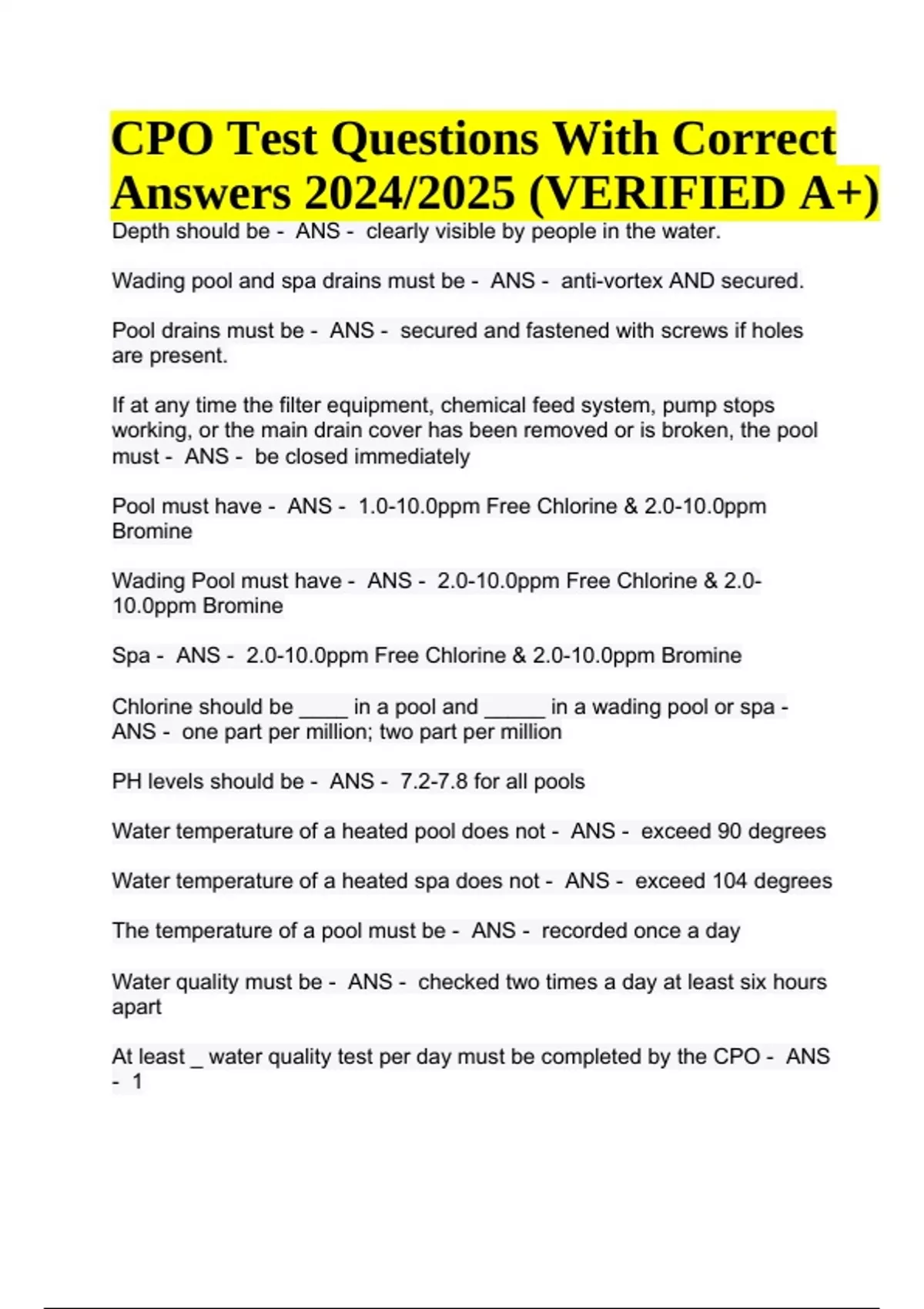 CPO Test Questions With Correct Answers 2024/2025 (VERIFIED A+)

Depth should be - ANS - clearly visible by people in the water.

Wading pool and spa drains must be - ANS - anti-vortex AND secured.

Pool drains must be - ANS - secured and fastened with screws if holes are present.

If at any time the filter equipment, chemical feed system, pump stops working, or the main drain cover has been removed or is broken, the pool must - ANS - be closed immediately

Pool must have - ANS - 1.0-10.0ppm Free Chlorine & 2.0-10.0ppm Bromine

Wading Pool must have - ANS - 2.0-10.0ppm Free Chlorine & 2.0-10.0ppm Bromine

Spa - ANS - 2.0-10.0ppm Free Chlorine & 2.0-10.0ppm Bromine

Chlorine should be ____ in a pool and _____ in a wading pool or spa - ANS - one part per million; two part per million

PH levels should be - ANS - 7.2-7.8 for all pools

Water temperature of a heated pool does not - ANS - exceed 90 degrees

Water temperature of a heated spa does not - ANS - exceed 104 degrees

The temperature of a pool must be - ANS - recorded once a day

Water quality must be - ANS - checked two times a day at least six hours apart

At least _ water quality test per day must be completed by the CPO - ANS - 1